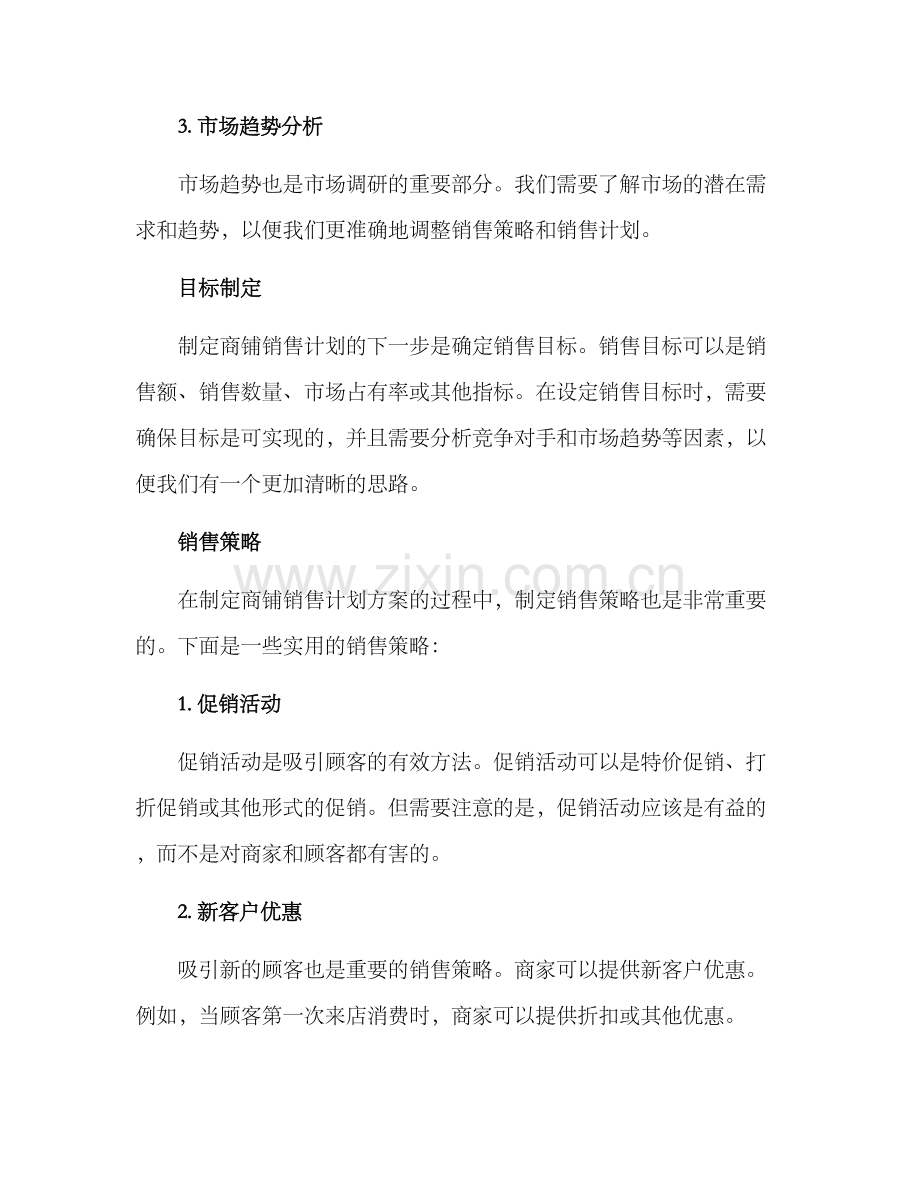 3.市场趋势分析

市场趋势也是市场调研的重要部分。我们需要了解市场的潜在需求和趋势，以便我们更准确地调整销售策略和销售计划。

目标制定

制定商铺销售计划的下一步是确定销售目标。销售目标可以是销售额、销售数量、市场占有率或其他指标。在设定销售目标时，需要确保目标是可实现的，并且需要分析竞争对手和市场趋势等因素，以便我们有一个更加清晰的思路。

销售策略

在制定商铺销售计划方案的过程中，制定销售策略也是非常重要的。下面是一些实用的销售策略：

1.促销活动

促销活动是吸引顾客的有效方法。促销活动可以是特价促销、打折促销或其他形式的促销。但需要注意的是，促销活动应该是有益的，而不是对商家和顾客都有害的。

2.新客户优惠

吸引新的顾客也是重要的销售策略。商家可以提供新客户优惠。例如，当顾客第一次来店消费时，商家可以提供折扣或其他优惠。

www.zixin.com.cn